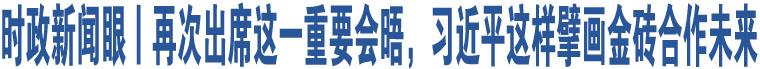 时政新闻眼丨再次出席这一重要会晤，习近平这样擘画金砖合作未来